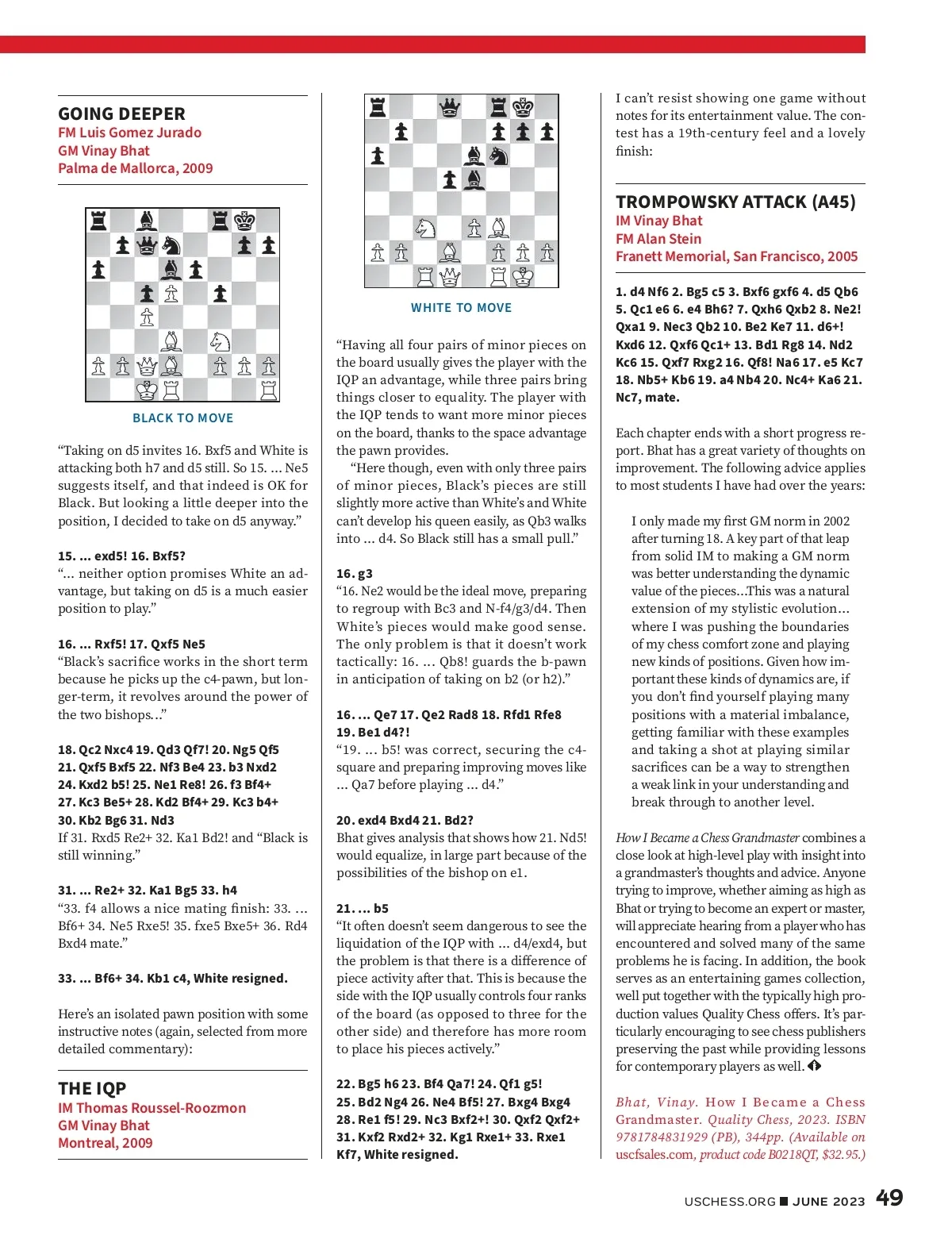 GOING DEEPER
FM Luis Gomez Jurado
GM Vinay Bhat
Palma de Mallorca, 2009

BLACK TO MOVE

“Taking on d5 invites 16. Bxf5 and White is attacking both h7 and d5 still. So 15. ... Ne5 suggests itself, and that indeed is OK for Black. But looking a little deeper into the position, I decided to take on d5 anyway.”

15. ... exd5! 16. Bxf5?
“... neither option promises White an advantage, but taking on d5 is a much easier position to play.”

16. ... Rxf5! 17. Qxf5 Ne5
“Black’s sacrifice works in the short term because he picks up the c4-pawn, but longer-term, it revolves around the power of the two bishops...”

18. Qc2 Nxc4 19. Qd3 Qf7! 20. Ng5 Qf5 21. Qxf5 Bxf5 22. Nf3 Be4 23. b3 Nxd2 24. Kxd2 b5! 25. Ne1 Re8! 26. f3 Bf4+ 27. Kc3 Be5+ 28. Kd2 Bf4+ 29. Kc3 b4+ 30. Kb2 Bg6 31. Nd3
If 31. Rxd5 Re2+ 32. Ka1 Bd2! and “Black is still winning.”

31. ... Re2+ 32. Ka1 Bg5 33. h4
“33. f4 allows a nice mating finish: 33. ... Bf6+ 34. Ne5 Rxe5! 35. fxe5 Bxe5+ 36. Rd4 Bxd4 mate.”

33. ... Bf6+ 34. Kb1 c4, White resigned.

Here’s an isolated pawn position with some instructive notes (again, selected from more detailed commentary):

THE IQP
IM Thomas Roussel-Roozmon
GM Vinay Bhat
Montreal, 2009

WHITE TO MOVE

“Having all four pairs of minor pieces on the board usually gives the player with the IQP an advantage, while three pairs bring things closer to equality. The player with the IQP tends to want more minor pieces on the board, thanks to the space advantage the pawn provides.

“Here though, even with only three pairs of minor pieces, Black’s pieces are still slightly more active than White’s and White can’t develop his queen easily, as Qb3 walks into ... d4. So Black still has a small pull.”

16. g3
“16. Ne2 would be the ideal move, preparing to regroup with Bc3 and N-f4/g3/d4. Then White’s pieces would make good sense. The only problem is that it doesn’t work tactically: 16. ... Qb8! guards the b-pawn in anticipation of taking on b2 (or h2).”

16. ... Qe7 17. Qe2 Rad8 18. Rfd1 Rfe8 19. Be1 d4?!
“19. ... b5! was correct, securing the c4-square and preparing improving moves like ... Qa7 before playing ... d4.”

20. exd4 Bxd4 21. Bd2?
Bhat gives analysis that shows how 21. Nd5! would equalize, in large part because of the possibilities of the bishop on e1.

21. ... b5
“It often doesn’t seem dangerous to see the liquidation of the IQP with ... d4/exd4, but the problem is that there is a difference of piece activity after that. This is because the side with the IQP usually controls four ranks of the board (as opposed to three for the other side) and therefore has more room to place his pieces actively.”

22. Bg5 h6 23. Bf4 Qa7! 24. Qf1 g5! 25. Bd2 Ng4 26. Ne4 Bf5! 27. Bxg4 Bxg4 28. Re1 f5! 29. Nc3 Bxf2+! 30. Qxf2 Qxf2+ 31. Kxf2 Rxd2+ 32. Kg1 Rxe1+ 33. Rxe1 Kf7, White resigned.

I can’t resist showing one game without notes for its entertainment value. The contest has a 19th-century feel and a lovely finish:

TROMPOWSKY ATTACK (A45)
IM Vinay Bhat
FM Alan Stein
Franett Memorial, San Francisco, 2005

1. d4 Nf6 2. Bg5 c5 3. Bxf6 gxf6 4. d5 Qb6 5. Qc1 e6 6. e4 Bh6? 7. Qxh6 Qxb2 8. Ne2! Qxa1 9. Nec3 Qb2 10. Be2 Ke7 11. d6+! Kxd6 12. Qxf6 Qc1+ 13. Bd1 Rg8 14. Nd2 Kc6 15. Qxf7 Rxg2 16. Qf8! Na6 17. e5 Kc7 18. Nb5+ Kb6 19. a4 Nb4 20. Nc4+ Ka6 21. Nc7, mate.

Each chapter ends with a short progress report. Bhat has a great variety of thoughts on improvement. The following advice applies to most students I have had over the years:

I only made my first GM norm in 2002 after turning 18. A key part of that leap from solid IM to making a GM norm was better understanding the dynamic value of the pieces...This was a natural extension of my stylistic evolution... where I was pushing the boundaries of my chess comfort zone and playing new kinds of positions. Given how important these kinds of dynamics are, if you don’t find yourself playing many positions with a material imbalance, getting familiar with these examples and taking a shot at playing similar sacrifices can be a way to strengthen a weak link in your understanding and break through to another level.

How I Became a Chess Grandmaster combines a close look at high-level play with insight into a grandmaster’s thoughts and advice. Anyone trying to improve, whether aiming as high as Bhat or trying to become an expert or master, will appreciate hearing from a player who has encountered and solved many of the same problems he is facing. In addition, the book serves as an entertaining games collection, well put together with the typically high production values Quality Chess offers. It’s particularly encouraging to see chess publishers preserving the past while providing lessons for contemporary players as well.

Bhat, Vinay. How I Became a Chess Grandmaster. Quality Chess, 2023. ISBN 9781784831929 (PB), 344pp. (Available on uscfsales.com, product code B0218QT, $32.95.)

USCHESS.ORG ■ JUNE 2023 49